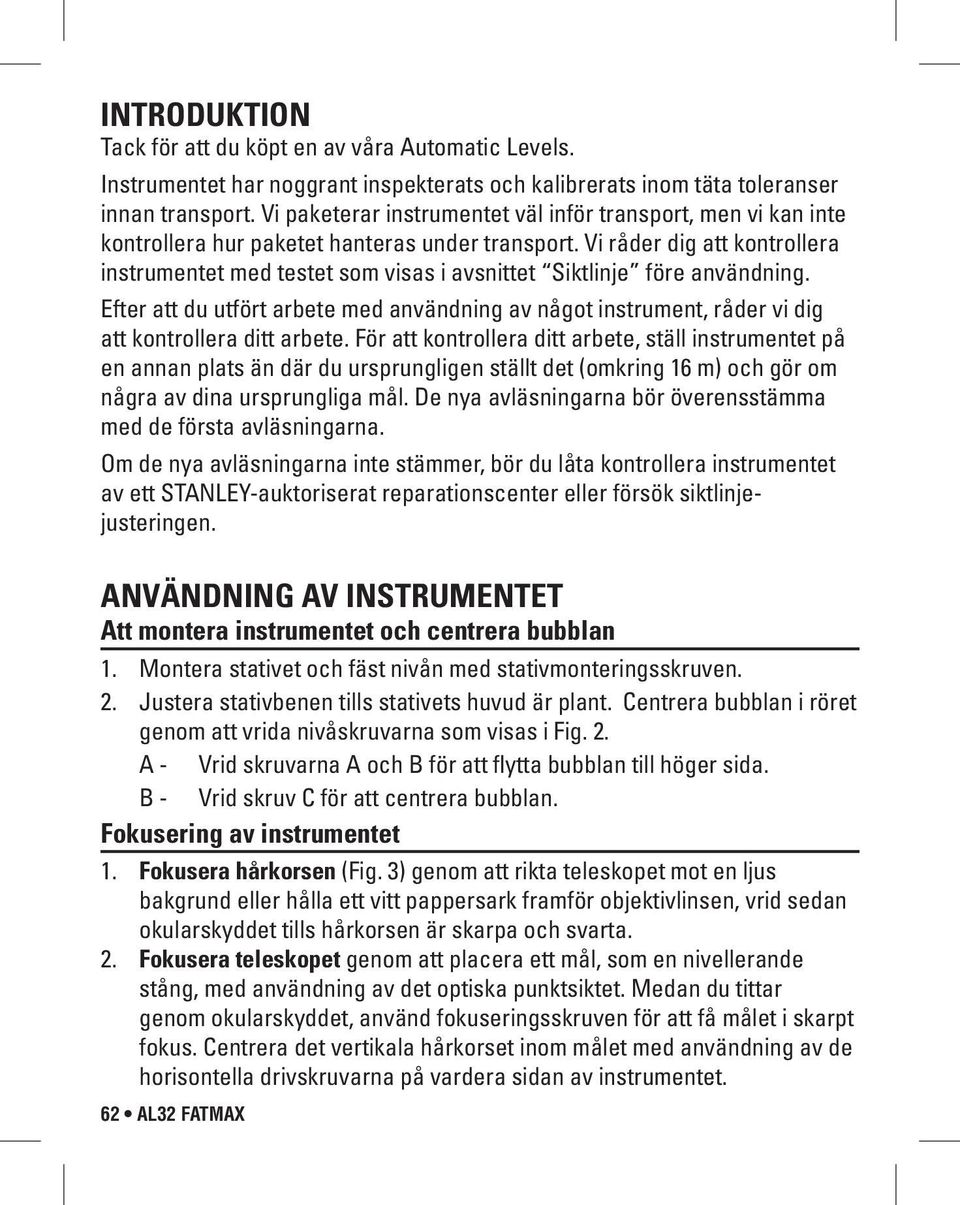 INTRODUKTION
Tack för att du köpt en av våra Automatic Levels.

Instrumentet har noggrant inspekterats och kalibrerats inom täta toleranser innan transport. Vi paketerar instrumentet väl inför transport, men vi kan inte kontrollera hur paketet hanteras under transport. Vi råder dig att kontrollera instrumentet med testet som visas i avsnittet "Siktlinje" före användning.

Efter att du utfört arbete med användning av något instrument, råder vi dig att kontrollera ditt arbete. För att kontrollera ditt arbete, ställ instrumentet på en annan plats än där du ursprungligen ställt det (omkring 16 m) och gör om några av dina ursprungliga mål. De nya avläsningarna bör överensstämma med de första avläsningarna.

Om de nya avläsningarna inte stämmer, bör du låta kontrollera instrumentet av ett STANLEY-auktoriserat reparationscenter eller försök siktlinjejusteringen.

ANVÄNDNING AV INSTRUMENTET
Att montera instrumentet och centrera bubblan
1. Montera stativet och fäst nivån med stativmonteringsskruven.
2. Justera stativbenen tills stativets huvud är plant. Centrera bubblan i röret genom att vrida nivåskruvarna som visas i Fig. 2.
A - Vrid skruvarna A och B för att flytta bubblan till höger sida.
B - Vrid skruv C för att centrera bubblan.

Fokusering av instrumentet
1. Fokusera hårkorsen (Fig. 3) genom att rikta teleskopet mot en ljus bakgrund eller hålla ett vitt pappersark framför objektivlinsen, vrid sedan okularskyddet tills hårkorsen är skarpa och svarta.
2. Fokusera teleskopet genom att placera ett mål, som en nivellerande stång, med användning av det optiska punktsiktet. Medan du tittar genom okularskyddet, använd fokuseringsskruven för att få målet i skarpt fokus. Centrera det vertikala hårkorset inom målet med användning av de horisontella drivskruvarna på vardera sidan av instrumentet.

62 • AL32 FATMAX